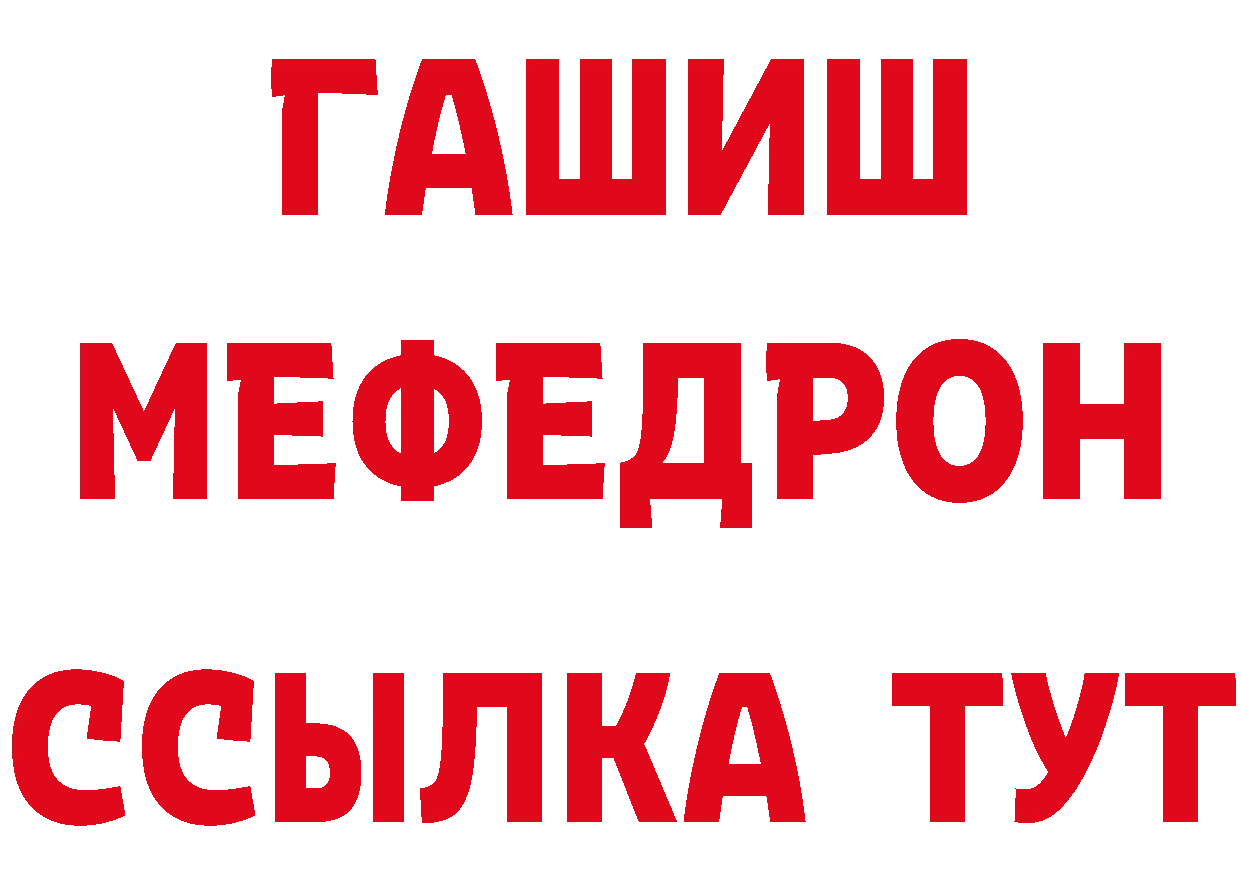 ГАШИШ
МЕФЕДРОН
ССЫЛКА ТУТ